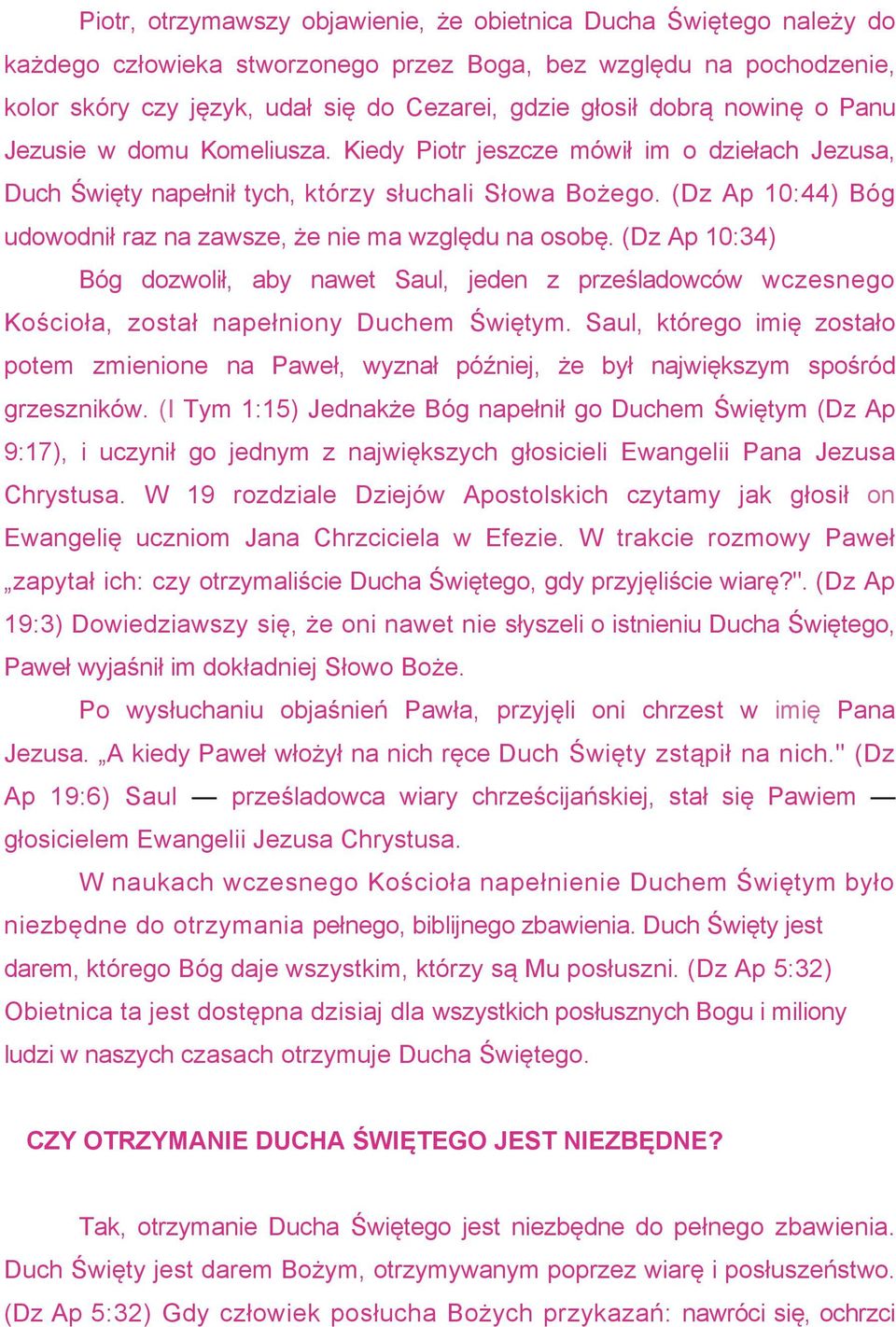 Piotr, otrzymawszy objawienie, że obietnica Ducha Świętego należy do każdego człowieka stworzonego przez Boga, bez względu na pochodzenie, kolor skóry czy język, udał się do Cezarei, gdzie głosił dobrą nowinę o Panu Jezusie w domu Komeliusza. Kiedy Piotr jeszcze mówił im o dziełach Jezusa, Duch Święty napełnił tych, którzy słuchali Słowa Bożego. (Dz Ap 10:44) Bóg udowodnił raz na zawsze, że nie ma względu na osobę. (Dz Ap 10:34)

Bóg dozwolił, aby nawet Saul, jeden z prześladowców wczesnego Kościoła, został napełniony Duchem Świętym. Saul, którego imię zostało potem zmienione na Paweł, wyznał później, że był największym spośród grzeszników. (I Tym 1:15) Jednakże Bóg napełnił go Duchem Świętym (Dz Ap 9:17), i uczynił go jednym z największych głosicieli Ewangelii Pana Jezusa Chrystusa. W 19 rozdziale Dziejów Apostolskich czytamy jak głosił on Ewangelię uczniom Jana Chrzciciela w Efezie. W trakcie rozmowy Paweł „zapytał ich: czy otrzymaliście Ducha Świętego, gdy przyjęliście wiarę?". (Dz Ap 19:3) Dowiedziawszy się, że oni nawet nie słyszeli o istnieniu Ducha Świętego, Paweł wyjaśnił im dokładniej Słowo Boże.

Po wysłuchaniu objaśnień Pawła, przyjęli oni chrzest w imię Pana Jezusa. „A kiedy Paweł włożył na nich ręce Duch Święty zstąpił na nich." (Dz Ap 19:6) Saul — prześladowca wiary chrześcijańskiej, stał się Pawiem — głosicielem Ewangelii Jezusa Chrystusa.

W naukach wczesnego Kościoła napełnienie Duchem Świętym było niezbędne do otrzymania pełnego, biblijnego zbawienia. Duch Święty jest darem, którego Bóg daje wszystkim, którzy są Mu posłuszni. (Dz Ap 5:32) Obietnica ta jest dostępna dzisiaj dla wszystkich posłusznych Bogu i miliony ludzi w naszych czasach otrzymuje Ducha Świętego.

CZY OTRZYMANIE DUCHA ŚWIĘTEGO JEST NIEZBĘDNE?

Tak, otrzymanie Ducha Świętego jest niezbędne do pełnego zbawienia. Duch Święty jest darem Bożym, otrzymywanym poprzez wiarę i posłuszeństwo. (Dz Ap 5:32) Gdy człowiek posłucha Bożych przykazań: nawróci się, ochrzci